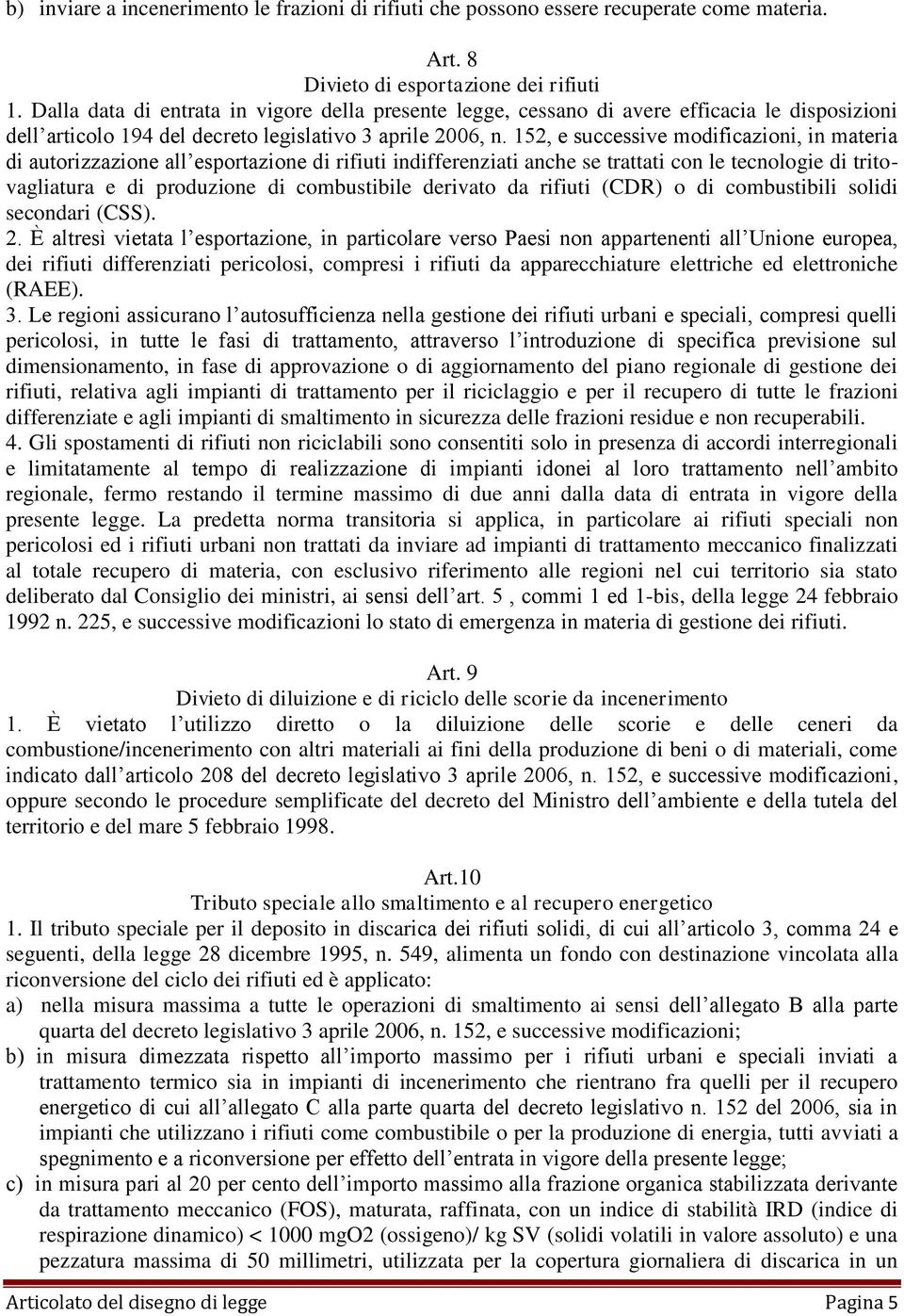 b) inviare a incenerimento le frazioni di rifiuti che possono essere recuperate come materia.

Art. 8
Divieto di esportazione dei rifiuti

1. Dalla data di entrata in vigore della presente legge, cessano di avere efficacia le disposizioni dell’articolo 194 del decreto legislativo 3 aprile 2006, n. 152, e successive modificazioni, in materia di autorizzazione all’esportazione di rifiuti indifferenziati anche se trattati con le tecnologie di tritovagliatura e di produzione di combustibile derivato da rifiuti (CDR) o di combustibili solidi secondari (CSS).

2. È altresì vietata l’esportazione, in particolare verso Paesi non appartenenti all’Unione europea, dei rifiuti differenziati pericolosi, compresi i rifiuti da apparecchiature elettriche ed elettroniche (RAEE).

3. Le regioni assicurano l’autosufficienza nella gestione dei rifiuti urbani e speciali, compresi quelli pericolosi, in tutte le fasi di trattamento, attraverso l’introduzione di specifica previsione sul dimensionamento, in fase di approvazione o di aggiornamento del piano regionale di gestione dei rifiuti, relativa agli impianti di trattamento per il riciclaggio e per il recupero di tutte le frazioni differenziate e agli impianti di smaltimento in sicurezza delle frazioni residue e non recuperabili.

4. Gli spostamenti di rifiuti non riciclabili sono consentiti solo in presenza di accordi interregionali e limitatamente al tempo di realizzazione di impianti idonei al loro trattamento nell’ambito regionale, fermo restando il termine massimo di due anni dalla data di entrata in vigore della presente legge. La predetta norma transitoria si applica, in particolare ai rifiuti speciali non pericolosi ed i rifiuti urbani non trattati da inviare ad impianti di trattamento meccanico finalizzati al totale recupero di materia, con esclusivo riferimento alle regioni nel cui territorio sia stato deliberato dal Consiglio dei ministri, ai sensi dell’art. 5 , commi 1 ed 1-bis, della legge 24 febbraio 1992 n. 225, e successive modificazioni lo stato di emergenza in materia di gestione dei rifiuti.

Art. 9
Divieto di diluizione e di riciclo delle scorie da incenerimento

1. È vietato l’utilizzo diretto o la diluizione delle scorie e delle ceneri da combustione/incenerimento con altri materiali ai fini della produzione di beni o di materiali, come indicato dall’articolo 208 del decreto legislativo 3 aprile 2006, n. 152, e successive modificazioni, oppure secondo le procedure semplificate del decreto del Ministro dell’ambiente e della tutela del territorio e del mare 5 febbraio 1998.

Art.10
Tributo speciale allo smaltimento e al recupero energetico

1. Il tributo speciale per il deposito in discarica dei rifiuti solidi, di cui all’articolo 3, comma 24 e seguenti, della legge 28 dicembre 1995, n. 549, alimenta un fondo con destinazione vincolata alla riconversione del ciclo dei rifiuti ed è applicato:
a) nella misura massima a tutte le operazioni di smaltimento ai sensi dell’allegato B alla parte quarta del decreto legislativo 3 aprile 2006, n. 152, e successive modificazioni;
b) in misura dimezzata rispetto all’importo massimo per i rifiuti urbani e speciali inviati a trattamento termico sia in impianti di incenerimento che rientrano fra quelli per il recupero energetico di cui all’allegato C alla parte quarta del decreto legislativo n. 152 del 2006, sia in impianti che utilizzano i rifiuti come combustibile o per la produzione di energia, tutti avviati a spegnimento e a riconversione per effetto dell’entrata in vigore della presente legge;
c) in misura pari al 20 per cento dell’importo massimo alla frazione organica stabilizzata derivante da trattamento meccanico (FOS), maturata, raffinata, con un indice di stabilità IRD (indice di respirazione dinamico) < 1000 mgO2 (ossigeno)/ kg SV (solidi volatili in valore assoluto) e una pezzatura massima di 50 millimetri, utilizzata per la copertura giornaliera di discarica in un

Articolato del disegno di legge Pagina 5